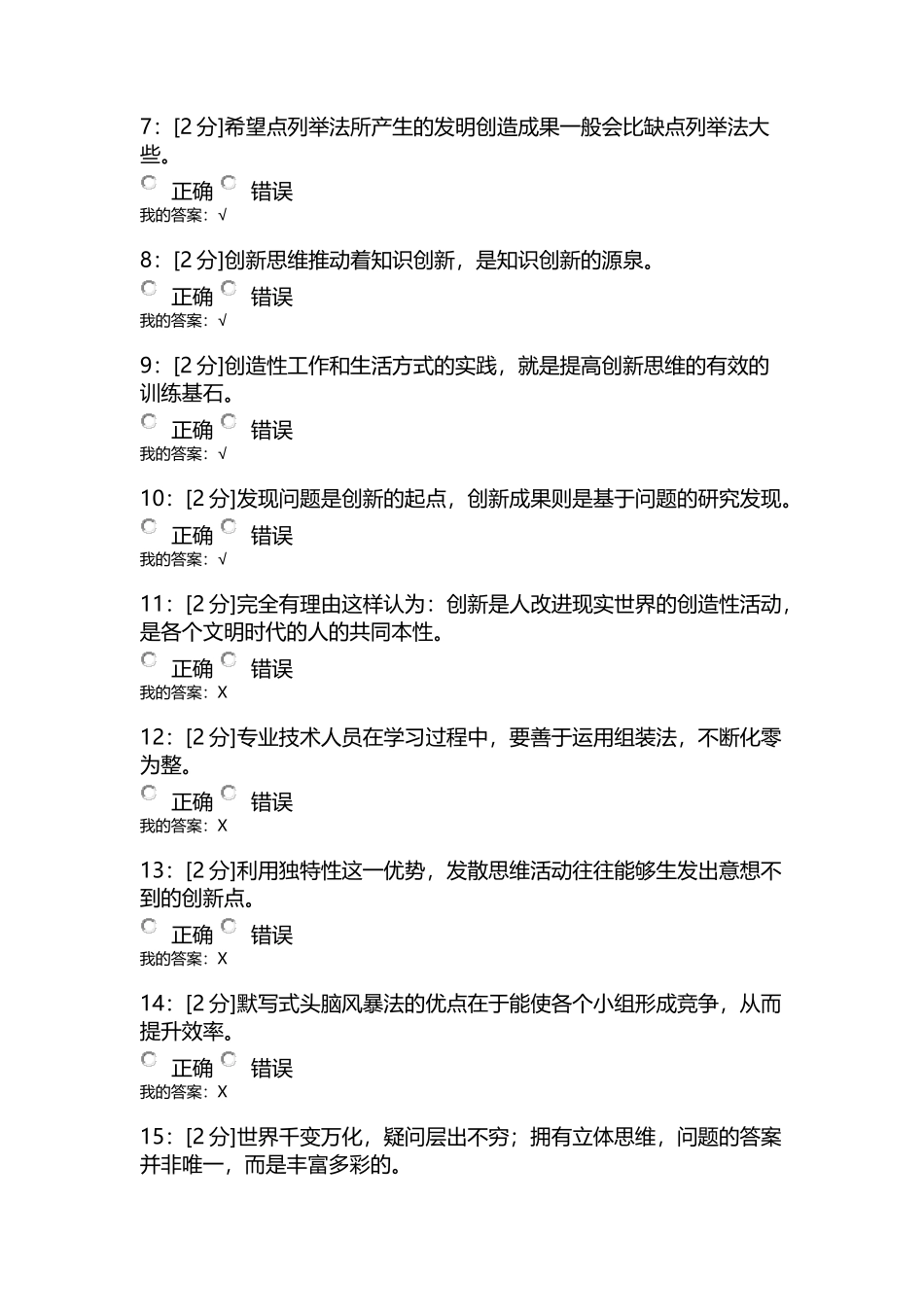 7：[2 分]希望点列举法所产生的发明创造成果一般会比缺点列举法大些。

正确 错误

我的答案：√

8：[2 分]创新思维推动着知识创新，是知识创新的源泉。

正确 错误

我的答案：√

9：[2 分]创造性工作和生活方式的实践，就是提高创新思维的有效的训练基石。

正确 错误

我的答案：√

10：[2 分]发现问题是创新的起点，创新成果则是基于问题的研究发现。

正确 错误

我的答案：√

11：[2 分]完全有理由这样认为：创新是人改进现实世界的创造性活动，是各个文明时代的人的共同本性。

正确 错误

我的答案：X

12：[2 分]专业技术人员在学习过程中，要善于运用组装法，不断化零为整。

正确 错误

我的答案：X

13：[2 分]利用独特性这一优势，发散思维活动往往能够生发出意想不到的创新点。

正确 错误

我的答案：X

14：[2 分]默写式头脑风暴法的优点在于能使各个小组形成竞争，从而提升效率。

正确 错误

我的答案：X

15：[2 分]世界千变万化，疑问层出不穷；拥有立体思维，问题的答案并非唯一，而是丰富多彩的。